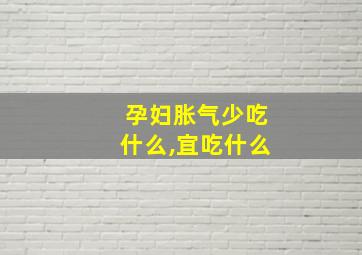 孕妇胀气少吃什么,宜吃什么